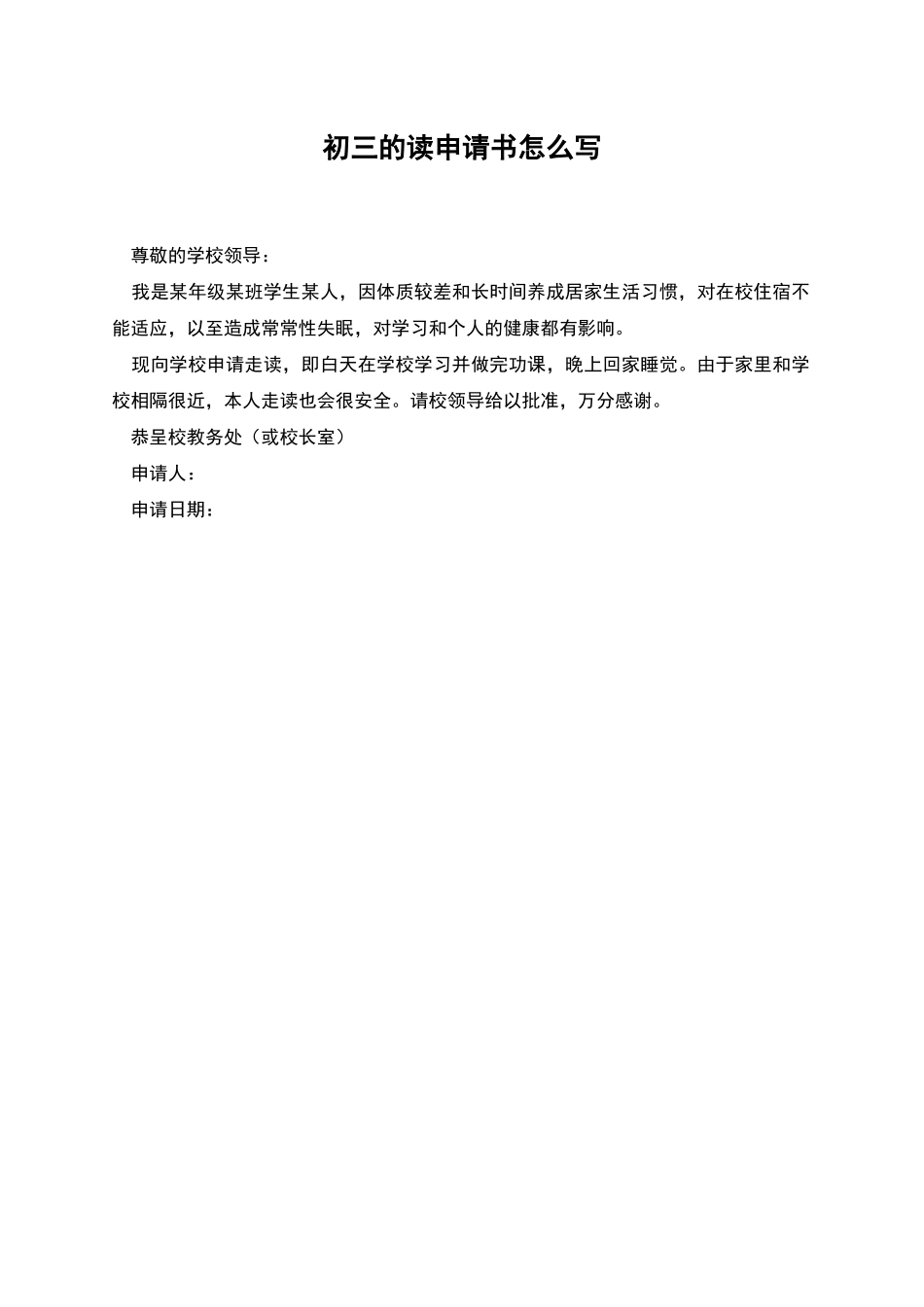 初三的读申请书怎么写

尊敬的学校领导：

我是某年级某班学生某人，因体质较差和长时间养成居家生活习惯，对在校住宿不能适应，以至造成常常性失眠，对学习和个人的健康都有影响。

现向学校申请走读，即白天在学校学习并做完功课，晚上回家睡觉。由于家里和学校相隔很近，本人走读也会很安全。请校领导给以批准，万分感谢。

恭呈校教务处（或校长室）

申请人：

申请日期：